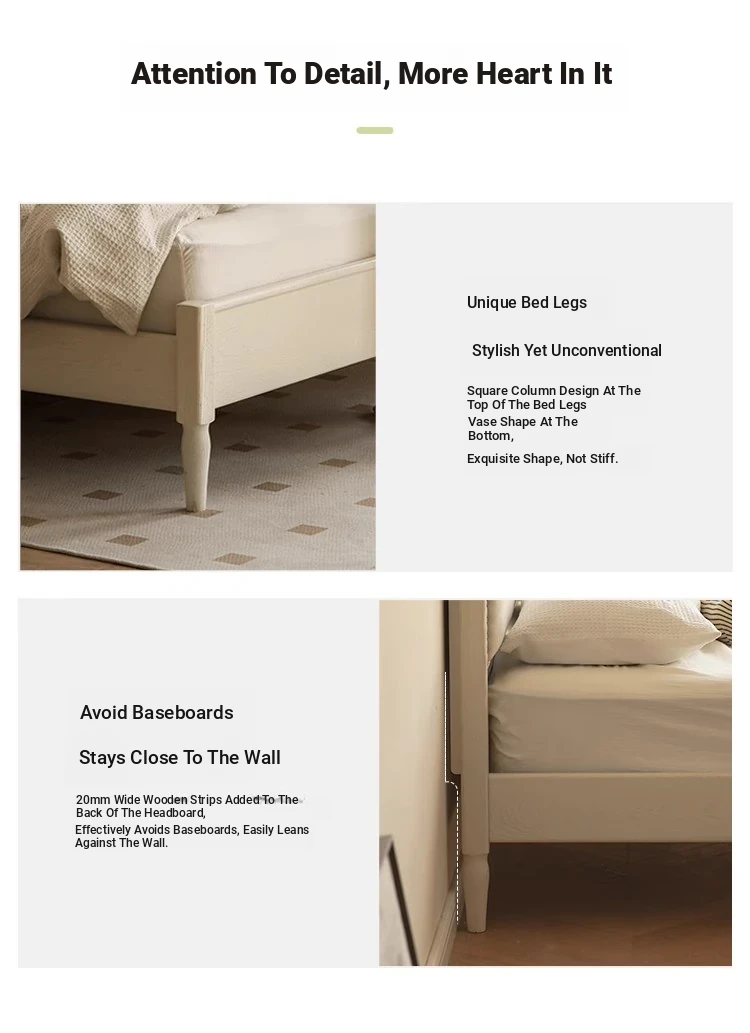 Attention To Detail, More Heart In It

Unique Bed Legs

Stylish Yet Unconventional

Square Column Design At The Top Of The Bed Legs
Vase Shape At The Bottom,

Exquisite Shape, Not Stiff.

Avoid Baseboards

Stays Close To The Wall

20mm Wide Wooden Strips Added To The Back Of The Headboard,
Effectively Avoids Baseboards, Easily Leans Against The Wall.